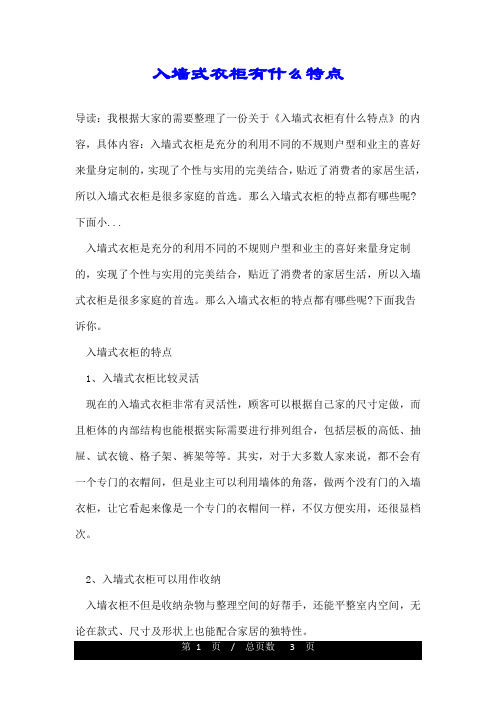 入墙式衣柜有什么特点

导读：我根据大家的需要整理了一份关于《入墙式衣柜有什么特点》的内容，具体内容：入墙式衣柜是充分的利用不同的不规则户型和业主的喜好来量身定制的，实现了个性与实用的完美结合，贴近了消费者的家居生活，所以入墙式衣柜是很多家庭的首选。那么入墙式衣柜的特点都有哪些呢？下面小...

入墙式衣柜是充分的利用不同的不规则户型和业主的喜好来量身定制的，实现了个性与实用的完美结合，贴近了消费者的家居生活，所以入墙式衣柜是很多家庭的首选。那么入墙式衣柜的特点都有哪些呢?下面我告诉你。

入墙式衣柜的特点

1、入墙式衣柜比较灵活

现在的入墙式衣柜非常有灵活性，顾客可以根据自己家的尺寸定做，而且柜体的内部结构也能根据实际需要进行排列组合，包括层板的高低、抽屉、试衣镜、格子架、裤架等等。其实，对于大多数人家来说，都不会有一个专门的衣帽间，但是业主可以利用墙体的角落，做两个没有门的入墙衣柜，让它看起来像是一个专门的衣帽间一样，不仅方便实用，还很显档次。

2、入墙式衣柜可以用作收纳

入墙衣柜不但是收纳杂物与整理空间的好帮手，还能平整室内空间，无论在款式、尺寸及形状上也能配合家居的独特性。

第 1 页 / 总页数 3 页